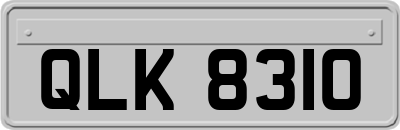 QLK 8310